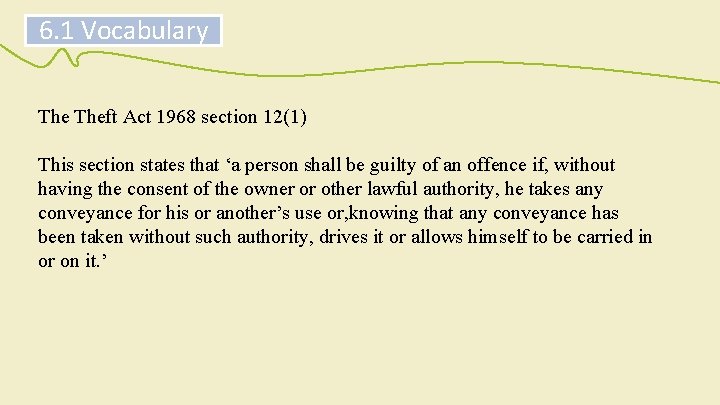 6.1 Vocabulary

The Theft Act 1968 section 12(1)

This section states that ‘a person shall be guilty of an offence if, without having the consent of the owner or other lawful authority, he takes any conveyance for his or another’s use or,knowing that any conveyance has been taken without such authority, drives it or allows himself to be carried in or on it.’